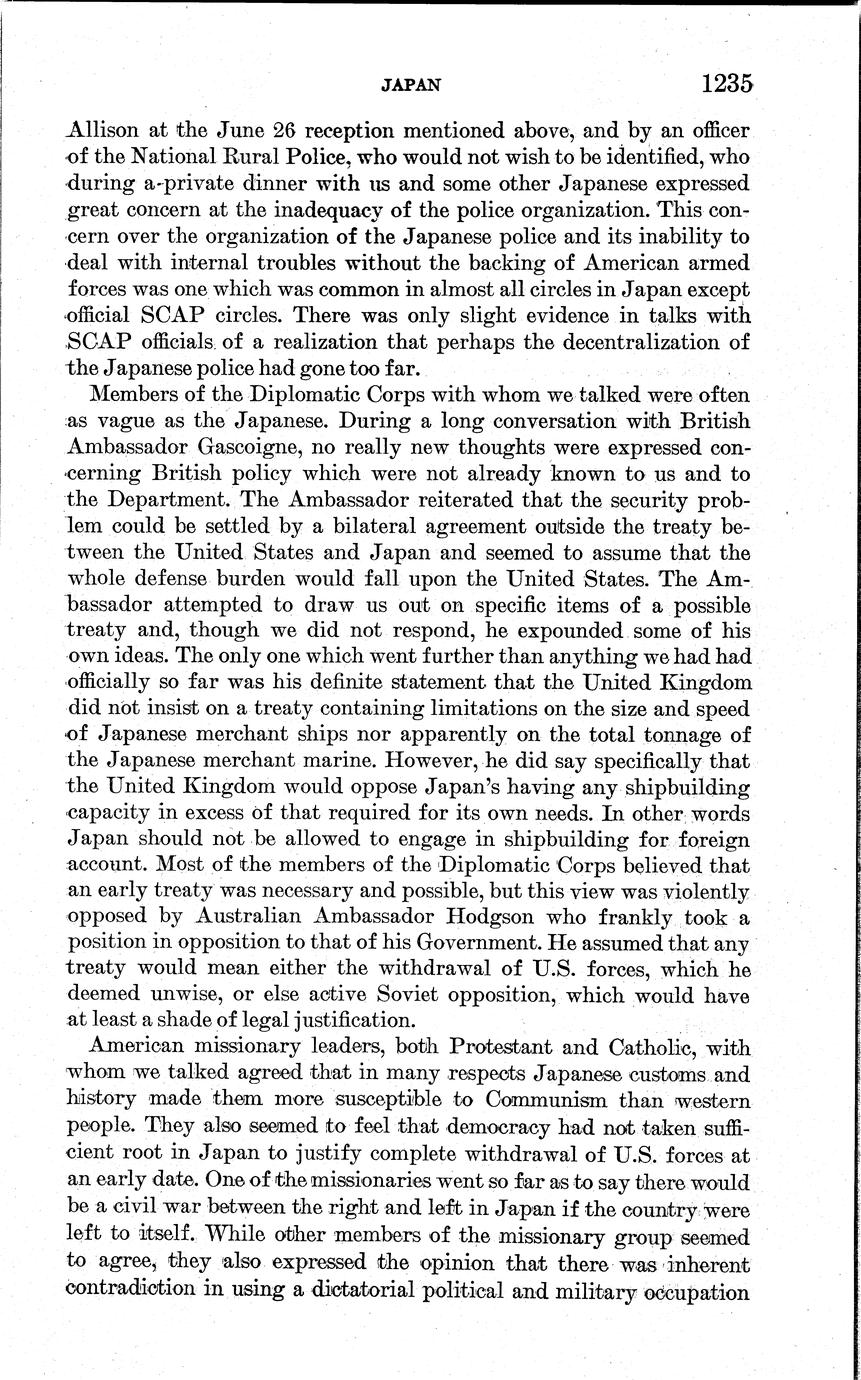 JAPAN 1235

Allison at the June 26 reception mentioned above, and by an officer of the National Rural Police, who would not wish to be identified, who during a private dinner with us and some other Japanese expressed great concern at the inadequacy of the police organization. This concern over the organization of the Japanese police and its inability to deal with internal troubles without the backing of American armed forces was one which was common in almost all circles in Japan except official SCAP circles. There was only slight evidence in talks with SCAP officials of a realization that perhaps the decentralization of the Japanese police had gone too far.

Members of the Diplomatic Corps with whom we talked were often as vague as the Japanese. During a long conversation with British Ambassador Gascoigne, no really new thoughts were expressed concerning British policy which were not already known to us and to the Department. The Ambassador reiterated that the security problem could be settled by a bilateral agreement outside the treaty between the United States and Japan and seemed to assume that the whole defense burden would fall upon the United States. The Ambassador attempted to draw us out on specific items of a possible treaty and, though we did not respond, he expounded some of his own ideas. The only one which went further than anything we had had officially so far was his definite statement that the United Kingdom did not insist on a treaty containing limitations on the size and speed of Japanese merchant ships nor apparently on the total tonnage of the Japanese merchant marine. However, he did say specifically that the United Kingdom would oppose Japan's having any shipbuilding capacity in excess of that required for its own needs. In other words Japan should not be allowed to engage in shipbuilding for foreign account. Most of the members of the Diplomatic Corps believed that an early treaty was necessary and possible, but this view was violently opposed by Australian Ambassador Hodgson who frankly took a position in opposition to that of his Government. He assumed that any treaty would mean either the withdrawal of U.S. forces, which he deemed unwise, or else active Soviet opposition, which would have at least a shade of legal justification.

American missionary leaders, both Protestant and Catholic, with whom we talked agreed that in many respects Japanese customs and history made them more susceptible to Communism than western people. They also seemed to feel that democracy had not taken sufficient root in Japan to justify complete withdrawal of U.S. forces at an early date. One of the missionaries went so far as to say there would be a civil war between the right and left in Japan if the country were left to itself. While other members of the missionary group seemed to agree, they also expressed the opinion that there was inherent contradiction in using a dictatorial political and military occupation